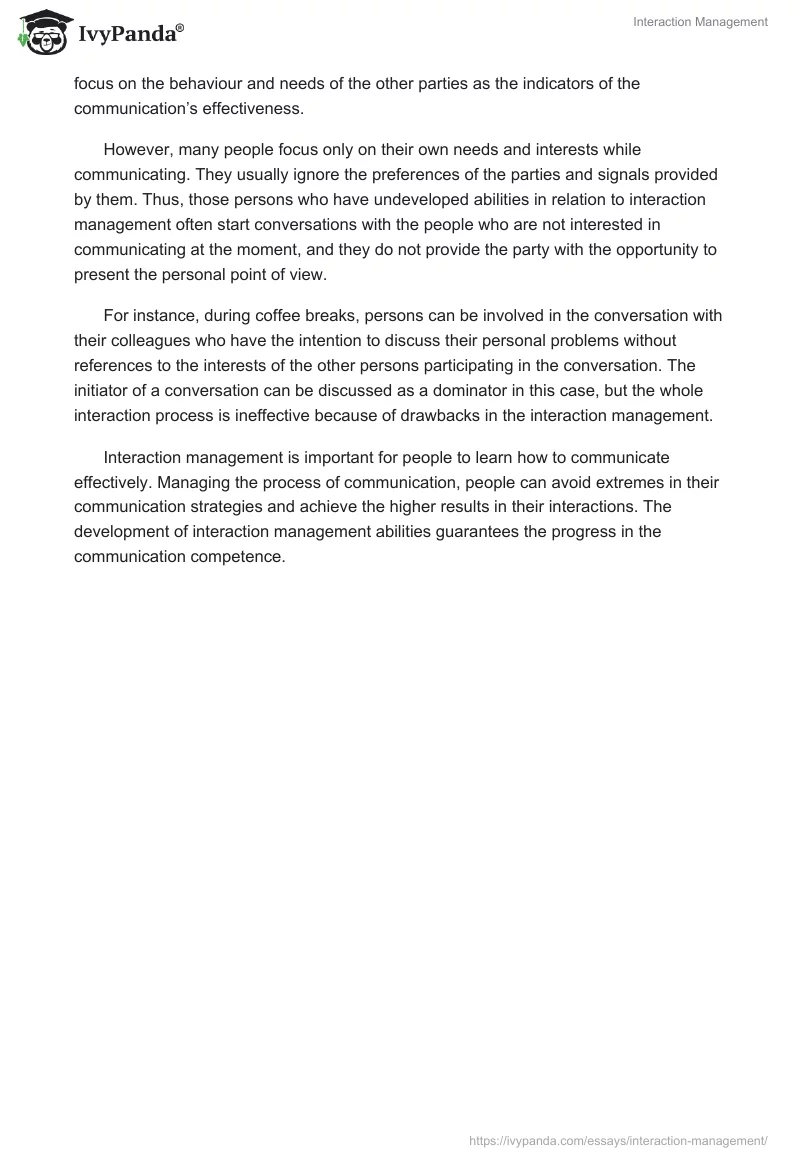 IvyPanda®

Interaction Management

focus on the behaviour and needs of the other parties as the indicators of the communication's effectiveness.

However, many people focus only on their own needs and interests while communicating. They usually ignore the preferences of the parties and signals provided by them. Thus, those persons who have undeveloped abilities in relation to interaction management often start conversations with the people who are not interested in communicating at the moment, and they do not provide the party with the opportunity to present the personal point of view.

For instance, during coffee breaks, persons can be involved in the conversation with their colleagues who have the intention to discuss their personal problems without references to the interests of the other persons participating in the conversation. The initiator of a conversation can be discussed as a dominator in this case, but the whole interaction process is ineffective because of drawbacks in the interaction management.

Interaction management is important for people to learn how to communicate effectively. Managing the process of communication, people can avoid extremes in their communication strategies and achieve the higher results in their interactions. The development of interaction management abilities guarantees the progress in the communication competence.

https://ivypanda.com/essays/interaction-management/